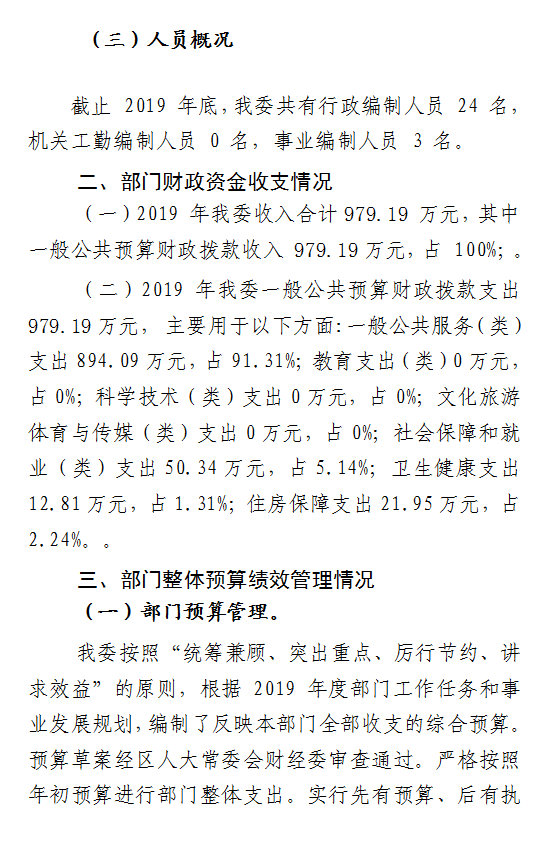 （三）人员概况

截止 2019 年底，我委共有行政编制人员 24 名，机关工勤编制人员 0 名，事业编制人员 3 名。

二、部门财政资金收支情况

（一）2019 年我委收入合计 979.19 万元，其中一般公共预算财政拨款收入 979.19 万元，占 100%；。

（二）2019 年我委一般公共预算财政拨款支出 979.19 万元，主要用于以下方面：一般公共服务（类）支出 894.09 万元，占 91.31%；教育支出（类）0 万元，占 0%；科学技术（类）支出 0 万元，占 0%；文化旅游体育与传媒（类）支出 0 万元，占 0%；社会保障和就业（类）支出 50.34 万元，占 5.14%；卫生健康支出 12.81 万元，占 1.31%；住房保障支出 21.95 万元，占 2.24%。。

三、部门整体预算绩效管理情况

（一）部门预算管理。

我委按照“统筹兼顾、突出重点、厉行节约、讲求效益”的原则，根据 2019 年度部门工作任务和事业发展规划，编制了反映本部门全部收支的综合预算。预算草案经区人大常委会财经委审查通过。严格按照年初预算进行部门整体支出。实行先有预算、后有执